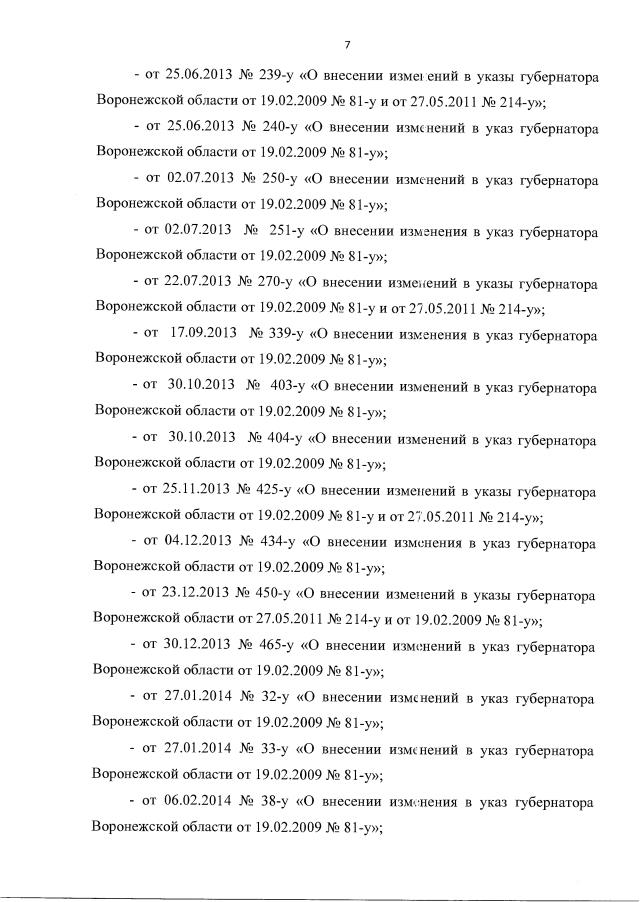 7

- от 25.06.2013 № 239-у «О внесении изменений в указы губернатора Воронежской области от 19.02.2009 № 81-у и от 27.05.2011 № 214-у»;

- от 25.06.2013 № 240-у «О внесении изменений в указ губернатора Воронежской области от 19.02.2009 № 81-у»;

- от 02.07.2013 № 250-у «О внесении изменений в указ губернатора Воронежской области от 19.02.2009 № 81-у»;

- от 02.07.2013 № 251-у «О внесении изменения в указ губернатора Воронежской области от 19.02.2009 № 81-у»;

- от 22.07.2013 № 270-у «О внесении изменений в указы губернатора Воронежской области от 19.02.2009 № 81-у и от 27.05.2011 № 214-у»;

- от 17.09.2013 № 339-у «О внесении изменения в указ губернатора Воронежской области от 19.02.2009 № 81-у»;

- от 30.10.2013 № 403-у «О внесении изменений в указ губернатора Воронежской области от 19.02.2009 № 81-у»;

- от 30.10.2013 № 404-у «О внесении изменений в указ губернатора Воронежской области от 19.02.2009 № 81-у»;

- от 25.11.2013 № 425-у «О внесении изменений в указы губернатора Воронежской области от 19.02.2009 № 81-у и от 27.05.2011 № 214-у»;

- от 04.12.2013 № 434-у «О внесении изменения в указ губернатора Воронежской области от 19.02.2009 № 81-у»;

- от 23.12.2013 № 450-у «О внесении изменений в указы губернатора Воронежской области от 27.05.2011 № 214-у и от 19.02.2009 № 81-у»;

- от 30.12.2013 № 465-у «О внесении изменений в указ губернатора Воронежской области от 19.02.2009 № 81-у»;

- от 27.01.2014 № 32-у «О внесении изменений в указ губернатора Воронежской области от 19.02.2009 № 81-у»;

- от 27.01.2014 № 33-у «О внесении изменений в указ губернатора Воронежской области от 19.02.2009 № 81-у»;

- от 06.02.2014 № 38-у «О внесении изменения в указ губернатора Воронежской области от 19.02.2009 № 81-у»;